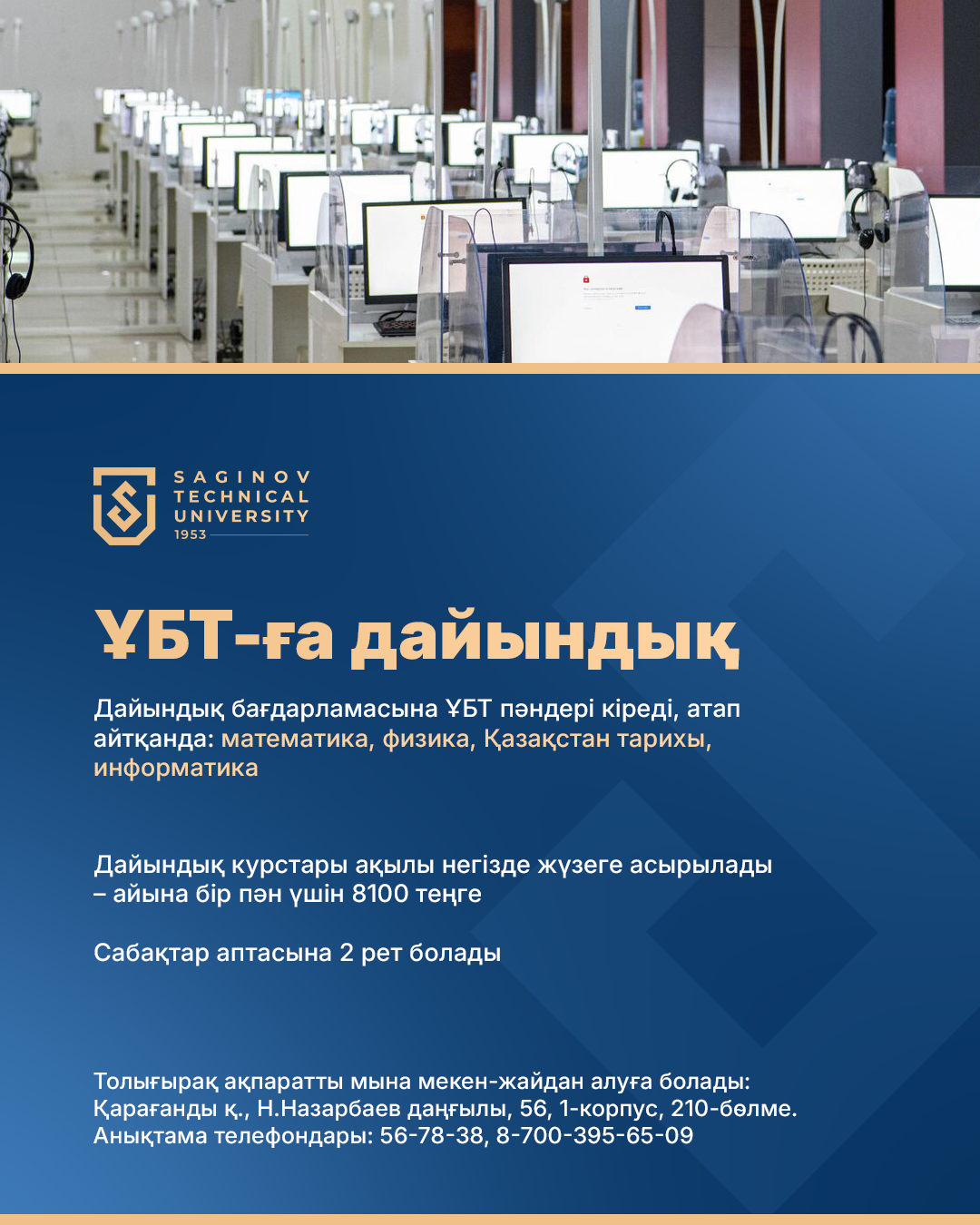 SAGINOV TECHNICAL UNIVERSITY 1953

ҰБТ-ға дайындық

Дайындық бағдарламасына ҰБТ пәндері кіреді, атап айтқанда: математика, физика, Қазақстан тарихы, информатика

Дайындық курстары ақылы негізде жүзеге асырылады – айына бір пән үшін 8100 теңге

Сабақтар аптасына 2 рет болады

Толығырақ ақпаратты мына мекен-жайдан алуға болады: Қарағанды қ., Н.Назарбаев даңғылы, 56, 1-корпус, 210-бөлме. Анықтама телефондары: 56-78-38, 8-700-395-65-09